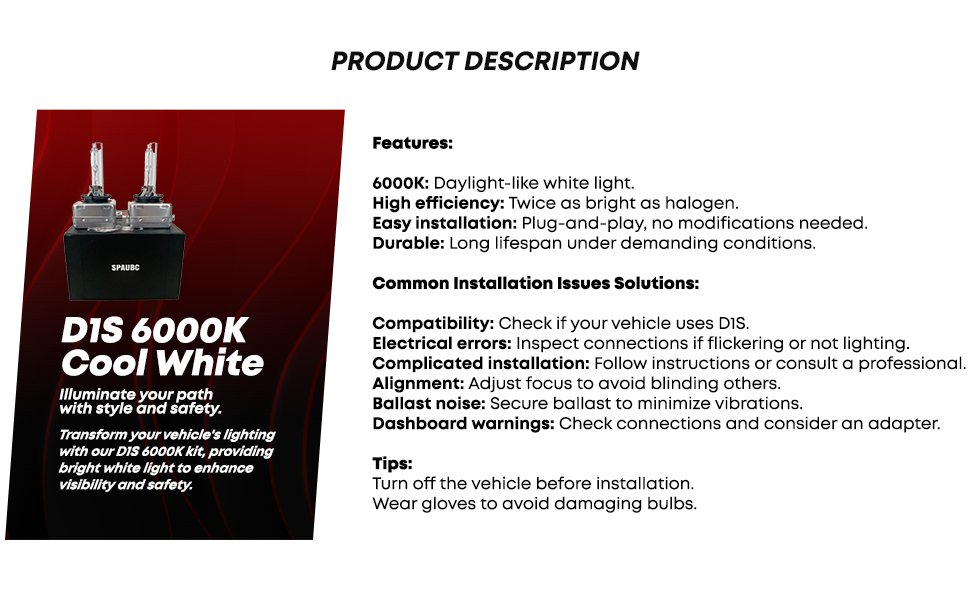 PRODUCT DESCRIPTION

SPAUBC

D1S 6000K Cool White

Illuminate your path with style and safety.

Transform your vehicle's lighting with our D1S 6000K kit, providing bright white light to enhance visibility and safety.

Features:

6000K: Daylight-like white light.
High efficiency: Twice as bright as halogen.
Easy installation: Plug-and-play, no modifications needed.
Durable: Long lifespan under demanding conditions.

Common Installation Issues Solutions:

Compatibility: Check if your vehicle uses D1S.
Electrical errors: Inspect connections if flickering or not lighting.
Complicated installation: Follow instructions or consult a professional.
Alignment: Adjust focus to avoid blinding others.
Ballast noise: Secure ballast to minimize vibrations.
Dashboard warnings: Check connections and consider an adapter.

Tips:
Turn off the vehicle before installation.
Wear gloves to avoid damaging bulbs.